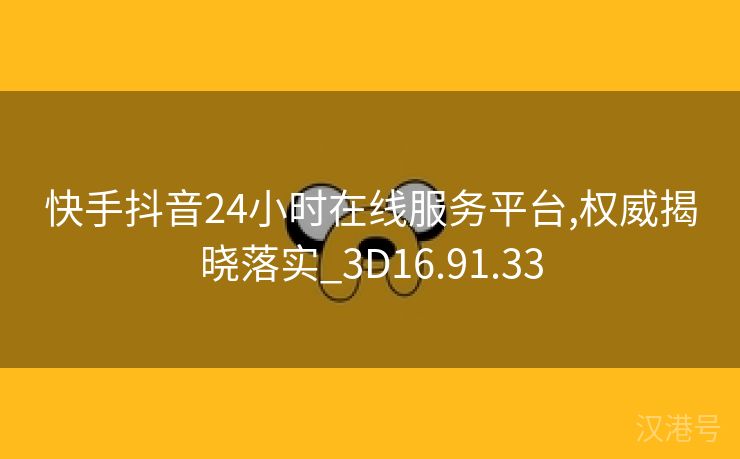 快手抖音24小时在线服务平台,权威揭晓落实_3D16.91.33

汉港号